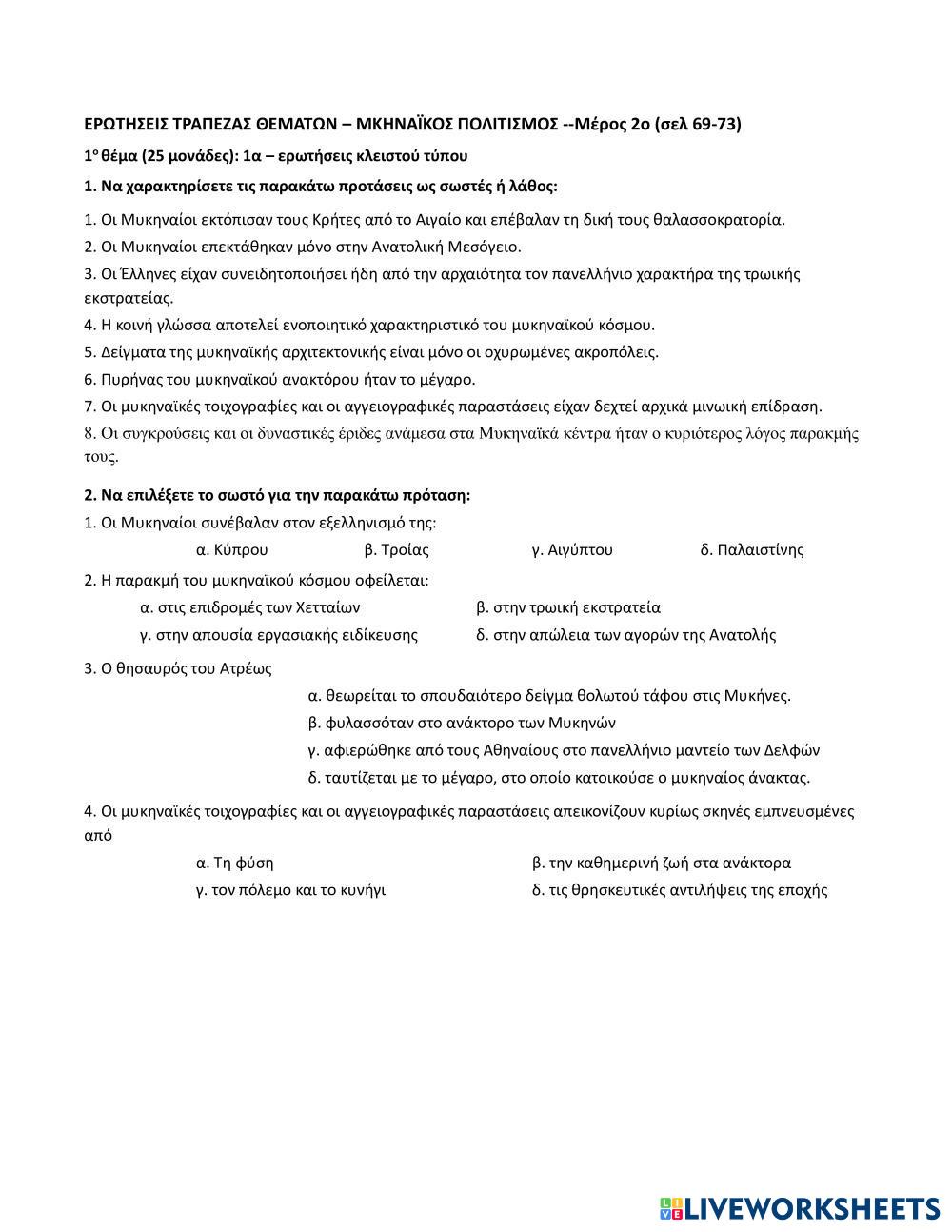 ΕΡΩΤΗΣΕΙΣ ΤΡΑΠΕΖΑΣ ΘΕΜΑΤΩΝ – ΜΚΗΝΑΪΚΟΣ ΠΟΛΙΤΙΣΜΟΣ --Μέρος 2ο (σελ 69-73)

1ο θέμα (25 μονάδες): 1α – ερωτήσεις κλειστού τύπου

1. Να χαρακτηρίσετε τις παρακάτω προτάσεις ως σωστές ή λάθος:

1. Οι Μυκηναίοι εκτόπισαν τους Κρήτες από το Αιγαίο και επέβαλαν τη δική τους θαλασσοκρατορία.

2. Οι Μυκηναίοι επεκτάθηκαν μόνο στην Ανατολική Μεσόγειο.

3. Οι Έλληνες είχαν συνειδητοποιήσει ήδη από την αρχαιότητα τον πανελλήνιο χαρακτήρα της τρωικής εκστρατείας.

4. Η κοινή γλώσσα αποτελεί ενοποιητικό χαρακτηριστικό του μυκηναϊκού κόσμου.

5. Δείγματα της μυκηναϊκής αρχιτεκτονικής είναι μόνο οι οχυρωμένες ακροπόλεις.

6. Πυρήνας του μυκηναϊκού ανακτόρου ήταν το μέγαρο.

7. Οι μυκηναϊκές τοιχογραφίες και οι αγγειογραφικές παραστάσεις είχαν δεχτεί αρχικά μινωική επίδραση.

8. Οι συγκρούσεις και οι δυναστικές έριδες ανάμεσα στα Μυκηναϊκά κέντρα ήταν ο κυριότερος λόγος παρακμής τους.

2. Να επιλέξετε το σωστό για την παρακάτω πρόταση:

1. Οι Μυκηναίοι συνέβαλαν στον εξελληνισμό της:

α. Κύπρου β. Τροίας γ. Αιγύπτου δ. Παλαιστίνης

2. Η παρακμή του μυκηναϊκού κόσμου οφείλεται:

α. στις επιδρομές των Χετταίων β. στην τρωική εκστρατεία
γ. στην απουσία εργασιακής ειδίκευσης δ. στην απώλεια των αγορών της Ανατολής

3. Ο θησαυρός του Ατρέως

α. θεωρείται το σπουδαιότερο δείγμα θολωτού τάφου στις Μυκήνες.
β. φυλασσόταν στο ανάκτορο των Μυκηνών
γ. αφιερώθηκε από τους Αθηναίους στο πανελλήνιο μαντείο των Δελφών
δ. ταυτίζεται με το μέγαρο, στο οποίο κατοικούσε ο μυκηναίος άνακτας.

4. Οι μυκηναϊκές τοιχογραφίες και οι αγγειογραφικές παραστάσεις απεικονίζουν κυρίως σκηνές εμπνευσμένες από

α. Τη φύση β. την καθημερινή ζωή στα ανάκτορα
γ. τον πόλεμο και το κυνήγι δ. τις θρησκευτικές αντιλήψεις της εποχής

LIVEWORKSHEETS